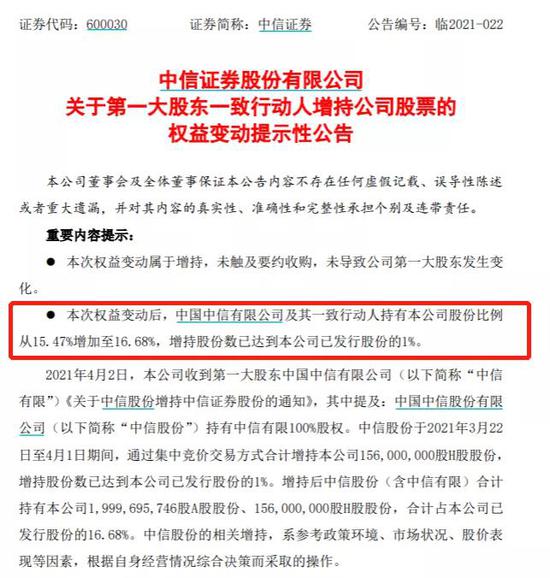 证券代码：600030　　证券简称：中信证券　　公告编号：临2021-022

中信证券股份有限公司
关于第一大股东一致行动人增持公司股票的
权益变动提示性公告

本公司董事会及全体董事保证本公告内容不存在任何虚假记载、误导性陈述或者重大遗漏，并对其内容的真实性、准确性和完整性承担个别及连带责任。

重要内容提示：

● 本次权益变动属于增持，未触及要约收购，未导致公司第一大股东发生变化。

● 本次权益变动后，中国中信有限公司及其一致行动人持有本公司股份比例从15.47%增加至16.68%，增持股份数已达到本公司已发行股份的1%。

2021年4月2日，本公司收到第一大股东中国中信有限公司（以下简称“中信有限”）《关于中信股份增持中信证券股份的通知》，其中提及：中国中信股份有限公司（以下简称“中信股份”）持有中信有限100%股权。中信股份于2021年3月22日至4月1日期间，通过集中竞价交易方式合计增持本公司156,000,000股H股股份，增持股份数已达到本公司已发行股份的1%。增持后中信股份（含中信有限）合计持有本公司1,999,695,746股A股股份、156,000,000股H股股份，合计占本公司已发行股份的16.68%。中信股份的相关增持，系参考政策环境、市场状况、股价表现等因素，根据自身经营情况综合决策而采取的操作。